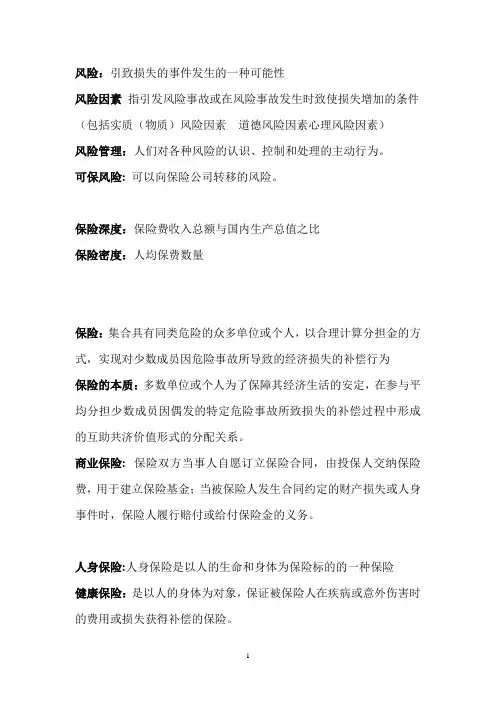 风险：引致损失的事件发生的一种可能性

风险因素 指引发风险事故或在风险事故发生时致使损失增加的条件（包括实质（物质）风险因素 道德风险因素心理风险因素）

风险管理：人们对各种风险的认识、控制和处理的主动行为。

可保风险：可以向保险公司转移的风险。

保险深度：保险费收入总额与国内生产总值之比

保险密度：人均保费数量

保险：集合具有同类危险的众多单位或个人，以合理计算分担金的方式，实现对少数成员因危险事故所导致的经济损失的补偿行为

保险的本质：多数单位或个人为了保障其经济生活的安定，在参与平均分担少数成员因偶发的特定危险事故所致损失的补偿过程中形成的互助共济价值形式的分配关系。

商业保险：保险双方当事人自愿订立保险合同，由投保人交纳保险费，用于建立保险基金；当被保险人发生合同约定的财产损失或人身事件时，保险人履行赔付或给付保险金的义务。

人身保险:人身保险是以人的生命和身体为保险标的的一种保险

健康保险：是以人的身体为对象，保证被保险人在疾病或意外伤害时的费用或损失获得补偿的保险。

1